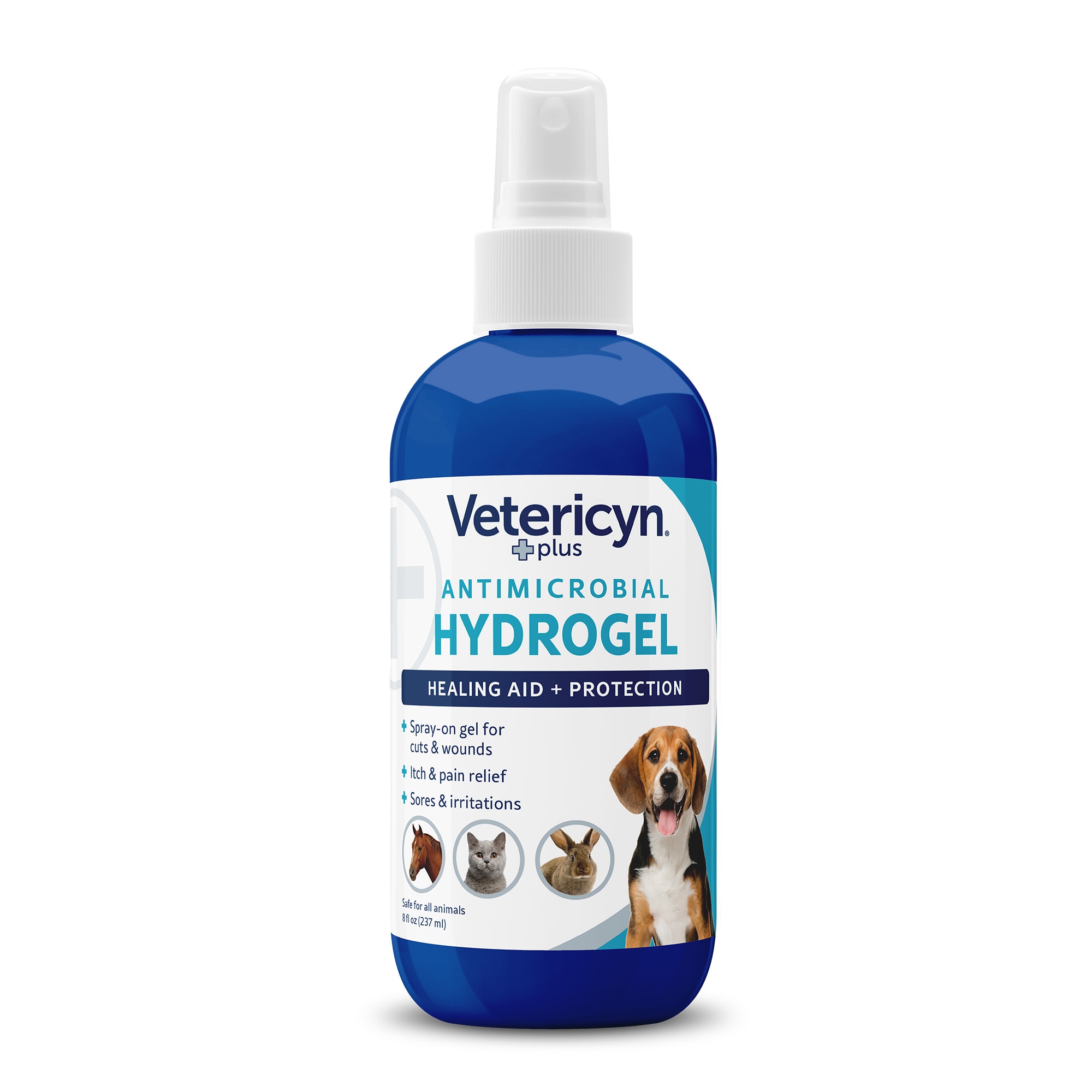 Vetericyn®
plus

ANTIMICROBIAL
HYDROGEL

HEALING AID + PROTECTION

Spray-on gel for cuts & wounds

Itch & pain relief

Sores & irritations

Safe for all animals
8 fl oz (237 ml)